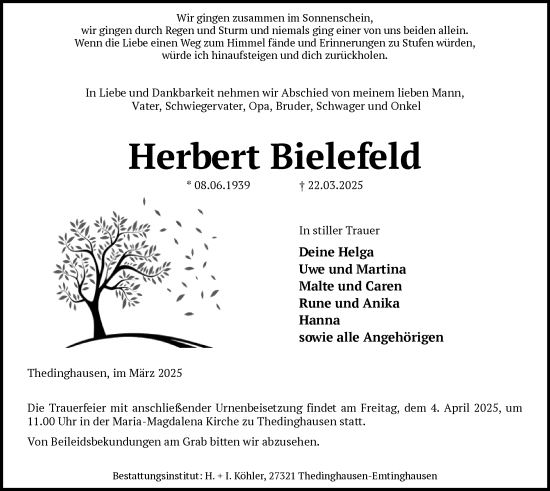 Wir gingen zusammen im Sonnenschein,
wir gingen durch Regen und Sturm und niemals ging einer von uns beiden allein.
Wenn die Liebe einen Weg zum Himmel fände und Erinnerungen zu Stufen würden,
würde ich hinaufsteigen und dich zurückholen.

In Liebe und Dankbarkeit nehmen wir Abschied von meinem lieben Mann,
Vater, Schwiegervater, Opa, Bruder, Schwager und Onkel

Herbert Bielefeld

* 08.06.1939 † 22.03.2025

In stiller Trauer

Deine Helga
Uwe und Martina
Malte und Caren
Rune und Anika
Hanna
sowie alle Angehörigen

Thedinghausen, im März 2025

Die Trauerfeier mit anschließender Urnenbeisetzung findet am Freitag, dem 4. April 2025, um 11.00 Uhr in der Maria-Magdalena Kirche zu Thedinghausen statt.

Von Beileidsbekundungen am Grab bitten wir abzusehen.

Bestattungsinstitut: H. + I. Köhler, 27321 Thedinghausen-Emtinghausen